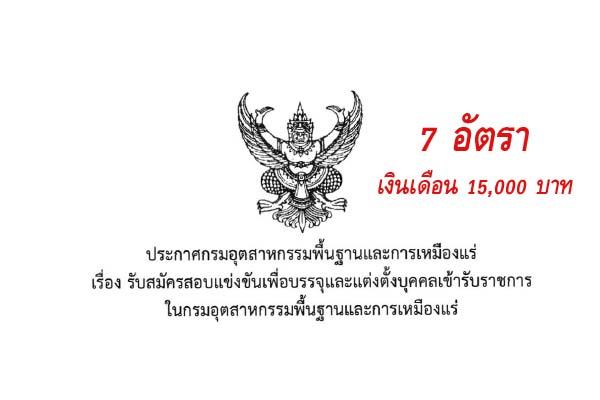 7 อัตรา

เงินเดือน 15,000 บาท

ประกาศกรมอุตสาหกรรมพื้นฐานและการเหมืองแร่
เรื่อง รับสมัครสอบแข่งขันเพื่อบรรจุและแต่งตั้งบุคคลเข้ารับราชการ
ในกรมอุตสาหกรรมพื้นฐานและการเหมืองแร่